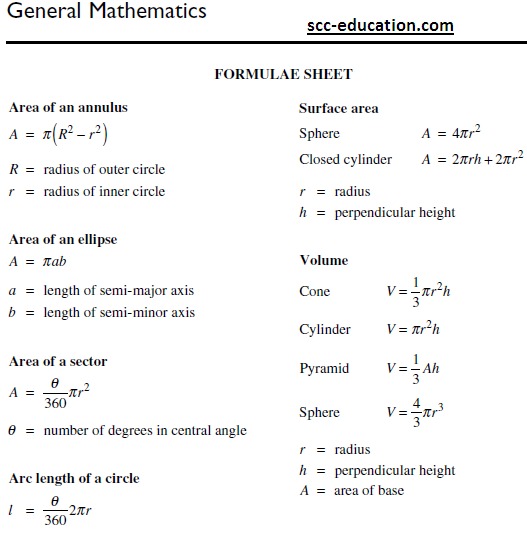 General Mathematics

scc-education.com

FORMULAE SHEET

Area of an annulus

$A = \pi\left(R^2 - r^2\right)$

$R$ = radius of outer circle
$r$ = radius of inner circle

Area of an ellipse

$A = \pi ab$

$a$ = length of semi-major axis
$b$ = length of semi-minor axis

Area of a sector

$A = \frac{\theta}{360}\pi r^2$

$\theta$ = number of degrees in central angle

Arc length of a circle

$l = \frac{\theta}{360}2\pi r$

Surface area

Sphere $A = 4\pi r^2$

Closed cylinder $A = 2\pi rh + 2\pi r^2$

$r$ = radius
$h$ = perpendicular height

Volume

Cone $V = \frac{1}{3}\pi r^2 h$

Cylinder $V = \pi r^2 h$

Pyramid $V = \frac{1}{3}Ah$

Sphere $V = \frac{4}{3}\pi r^3$

$r$ = radius
$h$ = perpendicular height
$A$ = area of base